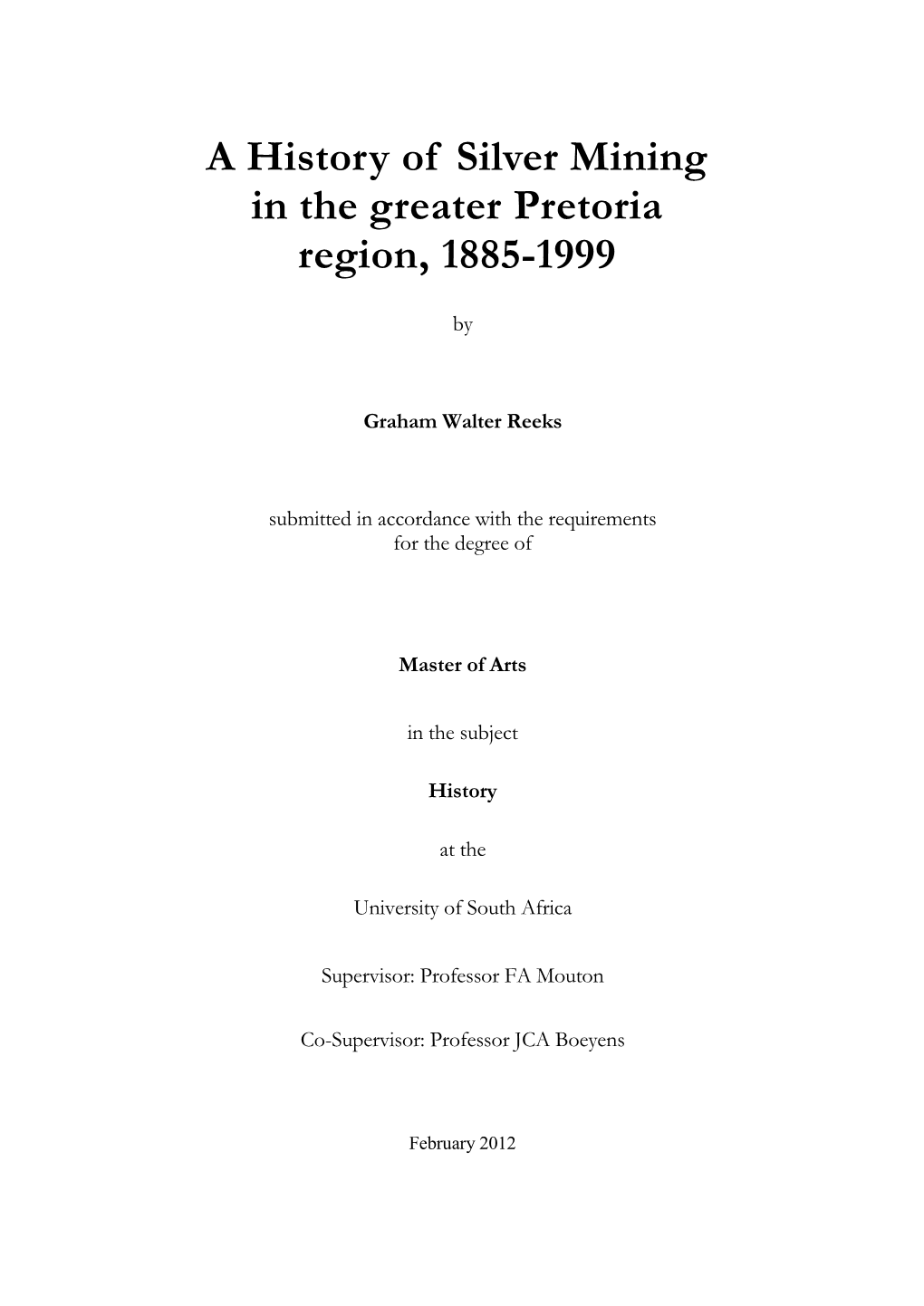 A History of Silver Mining in the greater Pretoria region, 1885-1999

by

Graham Walter Reeks

submitted in accordance with the requirements for the degree of

Master of Arts

in the subject

History

at the

University of South Africa

Supervisor: Professor FA Mouton

Co-Supervisor: Professor JCA Boeyens

February 2012